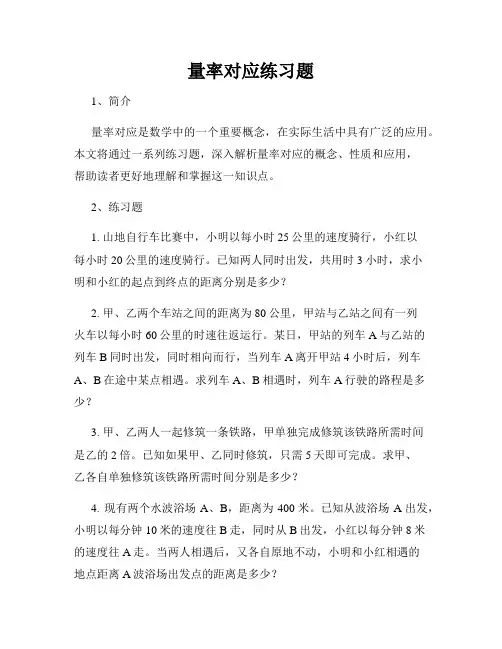 量率对应练习题

1、简介

量率对应是数学中的一个重要概念，在实际生活中具有广泛的应用。本文将通过一系列练习题，深入解析量率对应的概念、性质和应用，帮助读者更好地理解和掌握这一知识点。

2、练习题

1. 山地自行车比赛中，小明以每小时 25 公里的速度骑行，小红以每小时 20 公里的速度骑行。已知两人同时出发，共用时 3 小时，求小明和小红的起点到终点的距离分别是多少？

2. 甲、乙两个车站之间的距离为 80 公里，甲站与乙站之间有一列火车以每小时 60 公里的时速往返运行。某日，甲站的列车 A 与乙站的列车 B 同时出发，同时相向而行，当列车 A 离开甲站 4 小时后，列车 A、B 在途中某点相遇。求列车 A、B 相遇时，列车 A 行驶的路程是多少？

3. 甲、乙两人一起修筑一条铁路，甲单独完成修筑该铁路所需时间是乙的 2 倍。已知如果甲、乙同时修筑，只需 5 天即可完成。求甲、乙各自单独修筑该铁路所需时间分别是多少？

4. 现有两个水波浴场 A、B，距离为 400 米。已知从波浴场 A 出发，小明以每分钟 10 米的速度往 B 走，同时从 B 出发，小红以每分钟 8 米的速度往 A 走。当两人相遇后，又各自原地不动，小明和小红相遇的地点距离 A 波浴场出发点的距离是多少？